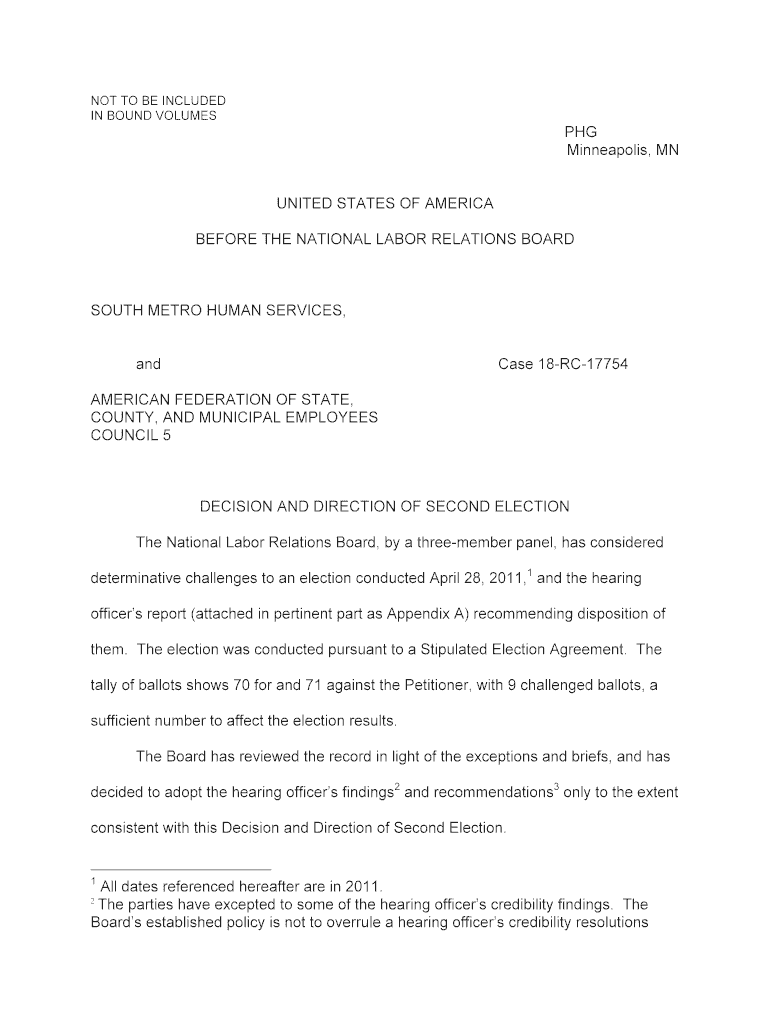 NOT TO BE INCLUDED
IN BOUND VOLUMES

PHG
Minneapolis, MN

UNITED STATES OF AMERICA

BEFORE THE NATIONAL LABOR RELATIONS BOARD

SOUTH METRO HUMAN SERVICES,

and

Case 18-RC-17754

AMERICAN FEDERATION OF STATE, COUNTY, AND MUNICIPAL EMPLOYEES COUNCIL 5

DECISION AND DIRECTION OF SECOND ELECTION

The National Labor Relations Board, by a three-member panel, has considered determinative challenges to an election conducted April 28, 2011,$^1$ and the hearing officer's report (attached in pertinent part as Appendix A) recommending disposition of them. The election was conducted pursuant to a Stipulated Election Agreement. The tally of ballots shows 70 for and 71 against the Petitioner, with 9 challenged ballots, a sufficient number to affect the election results.

The Board has reviewed the record in light of the exceptions and briefs, and has decided to adopt the hearing officer's findings$^2$ and recommendations$^3$ only to the extent consistent with this Decision and Direction of Second Election.

$^1$ All dates referenced hereafter are in 2011.
$^2$ The parties have excepted to some of the hearing officer's credibility findings. The Board's established policy is not to overrule a hearing officer's credibility resolutions